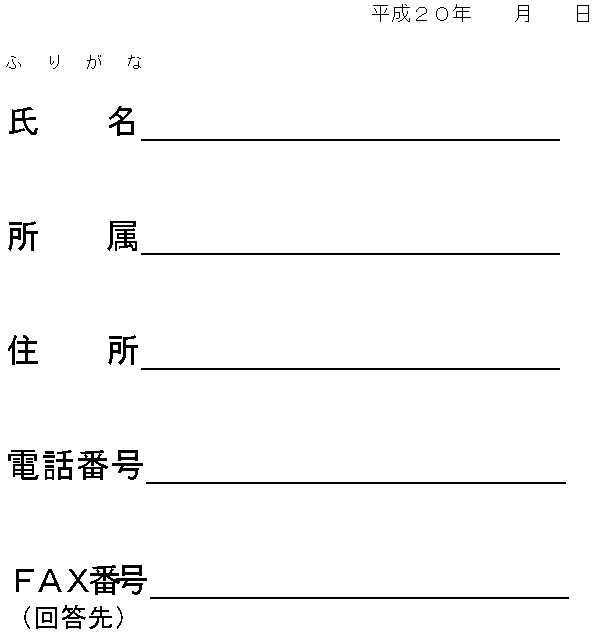 平成２０年 月 日

ふりがな

氏 名____

所 属____

住 所____

電話番号____

ＦＡＸ番号____
（回答先）